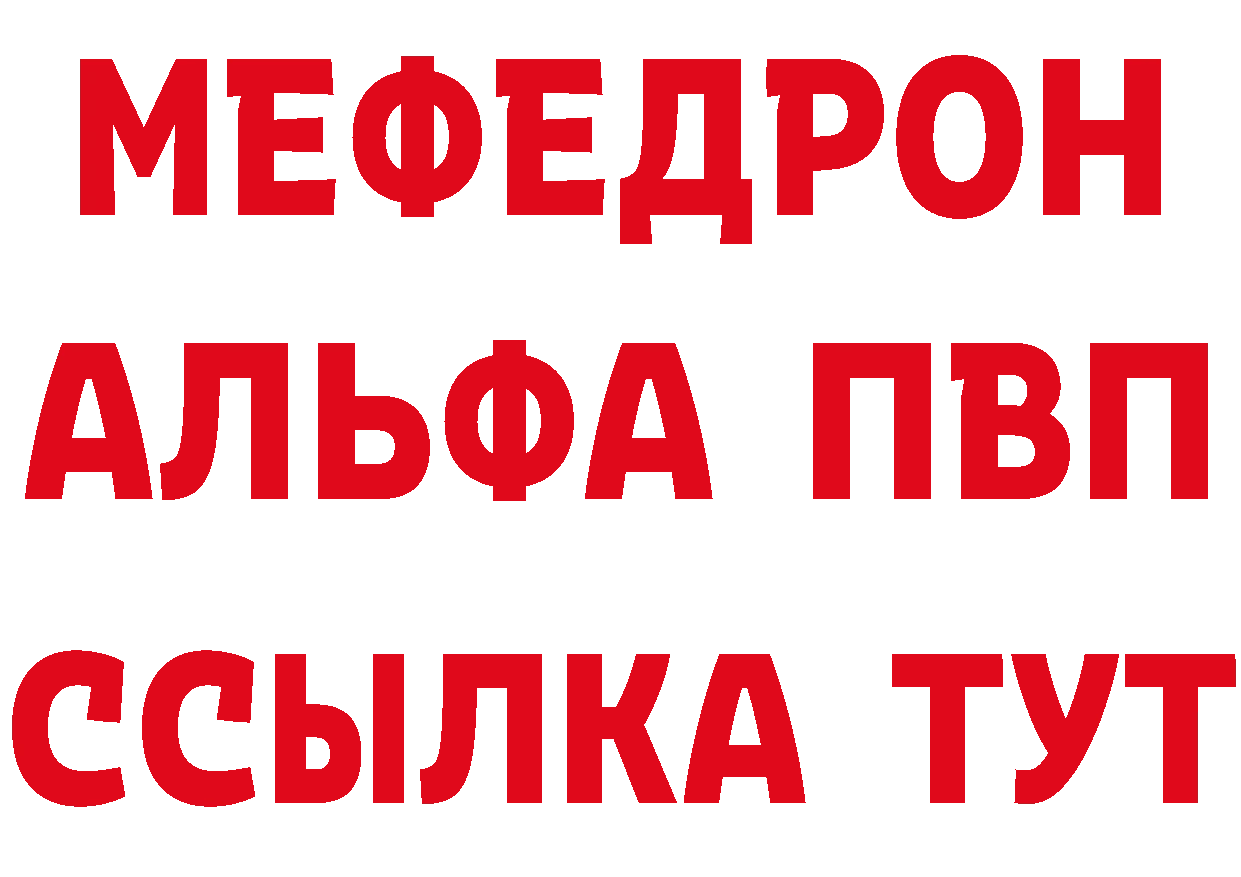 МЕФЕДРОН
АЛЬФА ПВП
ССЫЛКА ТУТ